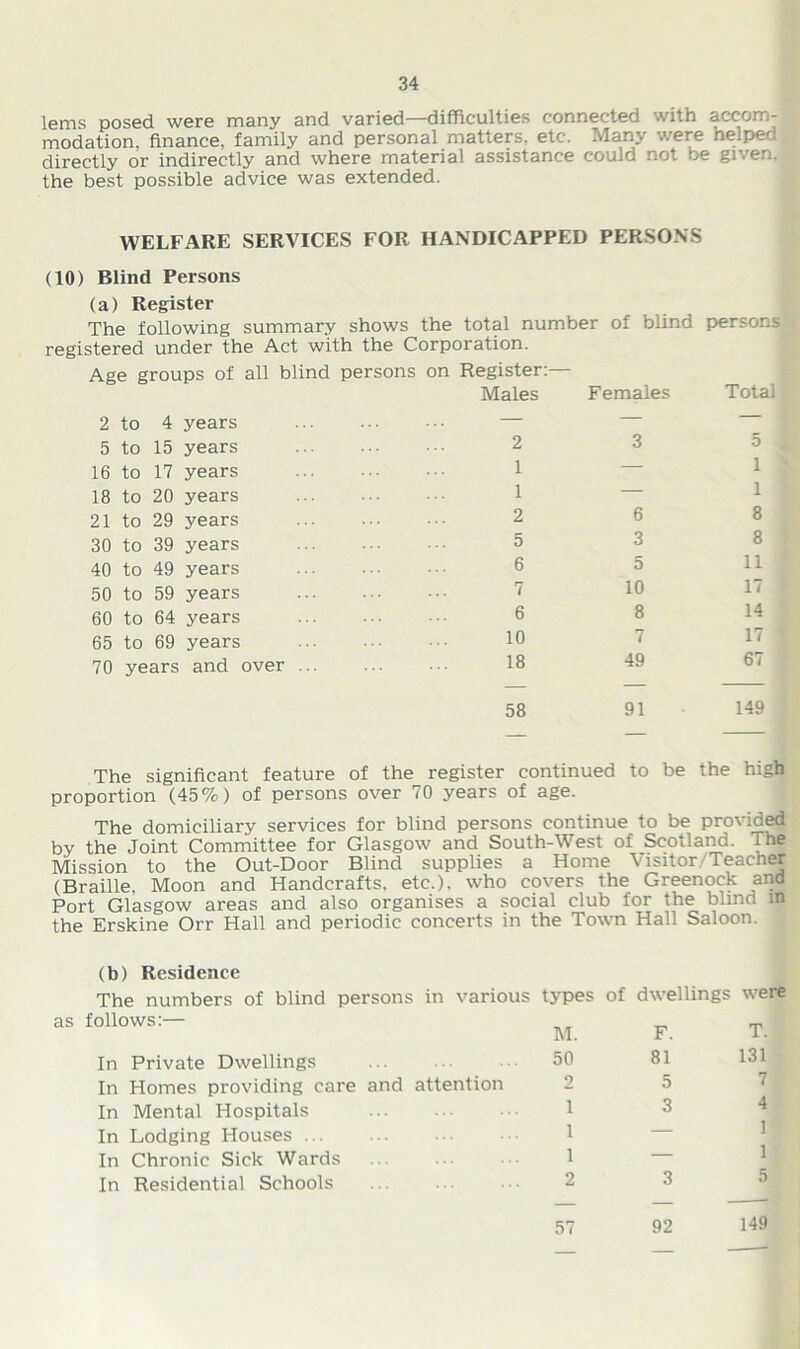 34

lems posed were many and varied—difficulties connected with accommodation, finance, family and personal matters, etc. Many were helped directly or indirectly and where material assistance could not be given, the best possible advice was extended.

WELFARE SERVICES FOR HANDICAPPED PERSONS

(10) Blind Persons

(a) Register

The following summary shows the total number of blind persons registered under the Act with the Corporation.

Age groups of all blind persons on Register:—

| | Males | Females | Total |
|---|---|---|---|
| 2 to 4 years ... ... ... | — | — | — |
| 5 to 15 years ... ... ... | 2 | 3 | 5 |
| 16 to 17 years ... ... ... | 1 | — | 1 |
| 18 to 20 years ... ... ... | 1 | — | 1 |
| 21 to 29 years ... ... ... | 2 | 6 | 8 |
| 30 to 39 years ... ... ... | 5 | 3 | 8 |
| 40 to 49 years ... ... ... | 6 | 5 | 11 |
| 50 to 59 years ... ... ... | 7 | 10 | 17 |
| 60 to 64 years ... ... ... | 6 | 8 | 14 |
| 65 to 69 years ... ... ... | 10 | 7 | 17 |
| 70 years and over ... ... ... | 18 | 49 | 67 |
| | 58 | 91 | 149 |

The significant feature of the register continued to be the high proportion (45%) of persons over 70 years of age.

The domiciliary services for blind persons continue to be provided by the Joint Committee for Glasgow and South-West of Scotland. The Mission to the Out-Door Blind supplies a Home Visitor/Teacher (Braille, Moon and Handcrafts, etc.), who covers the Greenock and Port Glasgow areas and also organises a social club for the blind in the Erskine Orr Hall and periodic concerts in the Town Hall Saloon.

(b) Residence

The numbers of blind persons in various types of dwellings were as follows:—

| | M. | F. | T. |
|---|---|---|---|
| In Private Dwellings ... ... ... | 50 | 81 | 131 |
| In Homes providing care and attention | 2 | 5 | 7 |
| In Mental Hospitals ... ... ... | 1 | 3 | 4 |
| In Lodging Houses ... ... ... ... | 1 | — | 1 |
| In Chronic Sick Wards ... ... ... | 1 | — | 1 |
| In Residential Schools ... ... ... | 2 | 3 | 5 |
| | 57 | 92 | 149 |